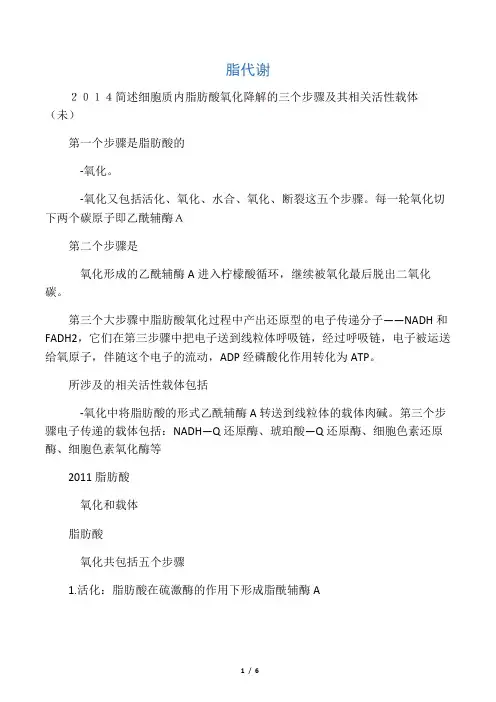 脂代谢

２０１４简述细胞质内脂肪酸氧化降解的三个步骤及其相关活性载体（未）

第一个步骤是脂肪酸的

-氧化。

-氧化又包括活化、氧化、水合、氧化、断裂这五个步骤。每一轮氧化切下两个碳原子即乙酰辅酶A

第二个步骤是

氧化形成的乙酰辅酶A进入柠檬酸循环，继续被氧化最后脱出二氧化碳。

第三个大步骤中脂肪酸氧化过程中产出还原型的电子传递分子——NADH和FADH2，它们在第三步骤中把电子送到线粒体呼吸链，经过呼吸链，电子被运送给氧原子，伴随这个电子的流动，ADP经磷酸化作用转化为ATP。

所涉及的相关活性载体包括

-氧化中将脂肪酸的形式乙酰辅酶A转送到线粒体的载体肉碱。第三个步骤电子传递的载体包括：NADH—Q还原酶、琥珀酸—Q还原酶、细胞色素还原酶、细胞色素氧化酶等

2011脂肪酸

氧化和载体

脂肪酸

氧化共包括五个步骤

1.活化：脂肪酸在硫激酶的作用下形成脂酰辅酶A

1 / 6